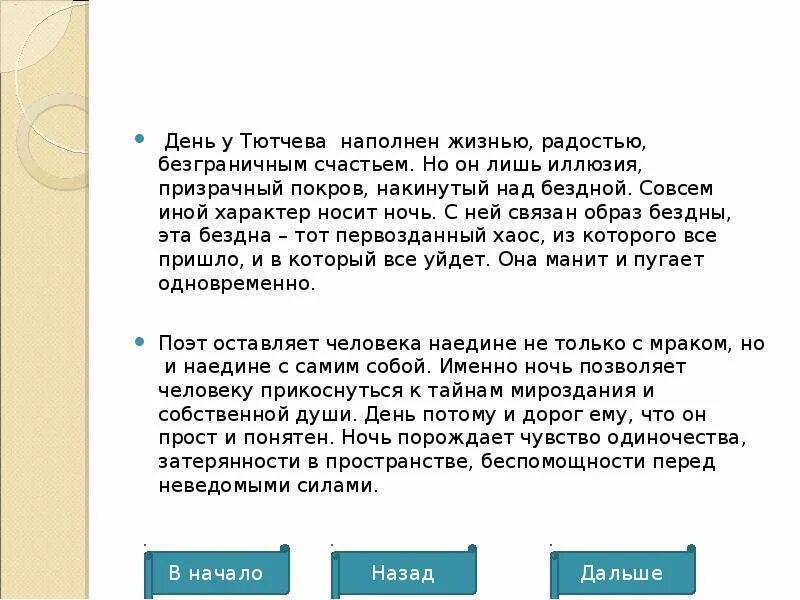 День у Тютчева наполнен жизнью, радостью, безграничным счастьем. Но он лишь иллюзия, призрачный покров, накинутый над бездной. Совсем иной характер носит ночь. С ней связан образ бездны, эта бездна – тот первозданный хаос, из которого все пришло, и в который все уйдет. Она манит и пугает одновременно.

Поэт оставляет человека наедине не только с мраком, но и наедине с самим собой. Именно ночь позволяет человеку прикоснуться к тайнам мироздания и собственной души. День потому и дорог ему, что он прост и понятен. Ночь порождает чувство одиночества, затерянности в пространстве, беспомощности перед неведомыми силами.

В начало

Назад

Дальше